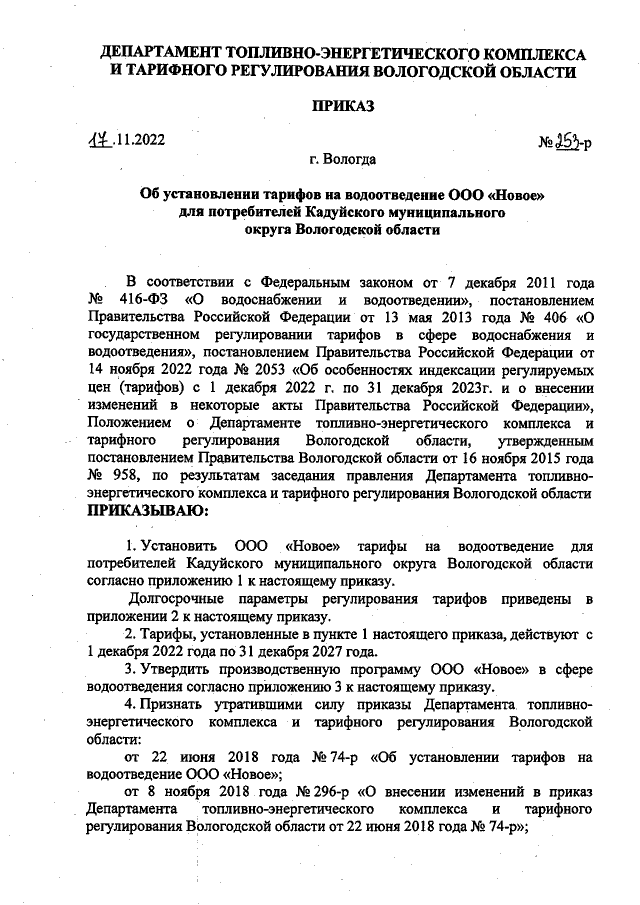 ДЕПАРТАМЕНТ ТОПЛИВНО-ЭНЕРГЕТИЧЕСКОГО КОМПЛЕКСА И ТАРИФНОГО РЕГУЛИРОВАНИЯ ВОЛОГОДСКОЙ ОБЛАСТИ

ПРИКАЗ

17.11.2022

№ 253-р

г. Вологда

Об установлении тарифов на водоотведение ООО «Новое» для потребителей Кадуйского муниципального округа Вологодской области

В соответствии с Федеральным законом от 7 декабря 2011 года № 416-ФЗ «О водоснабжении и водоотведении», постановлением Правительства Российской Федерации от 13 мая 2013 года № 406 «О государственном регулировании тарифов в сфере водоснабжения и водоотведения», постановлением Правительства Российской Федерации от 14 ноября 2022 года № 2053 «Об особенностях индексации регулируемых цен (тарифов) с 1 декабря 2022 г. по 31 декабря 2023г. и о внесении изменений в некоторые акты Правительства Российской Федерации», Положением о Департаменте топливно-энергетического комплекса и тарифного регулирования Вологодской области, утвержденным постановлением Правительства Вологодской области от 16 ноября 2015 года № 958, по результатам заседания правления Департамента топливно-энергетического комплекса и тарифного регулирования Вологодской области
ПРИКАЗЫВАЮ:

1. Установить ООО «Новое» тарифы на водоотведение для потребителей Кадуйского муниципального округа Вологодской области согласно приложению 1 к настоящему приказу.

Долгосрочные параметры регулирования тарифов приведены в приложении 2 к настоящему приказу.

2. Тарифы, установленные в пункте 1 настоящего приказа, действуют с 1 декабря 2022 года по 31 декабря 2027 года.

3. Утвердить производственную программу ООО «Новое» в сфере водоотведения согласно приложению 3 к настоящему приказу.

4. Признать утратившими силу приказы Департамента топливно-энергетического комплекса и тарифного регулирования Вологодской области:

от 22 июня 2018 года № 74-р «Об установлении тарифов на водоотведение ООО «Новое»;

от 8 ноября 2018 года № 296-р «О внесении изменений в приказ Департамента топливно-энергетического комплекса и тарифного регулирования Вологодской области от 22 июня 2018 года № 74-р»;